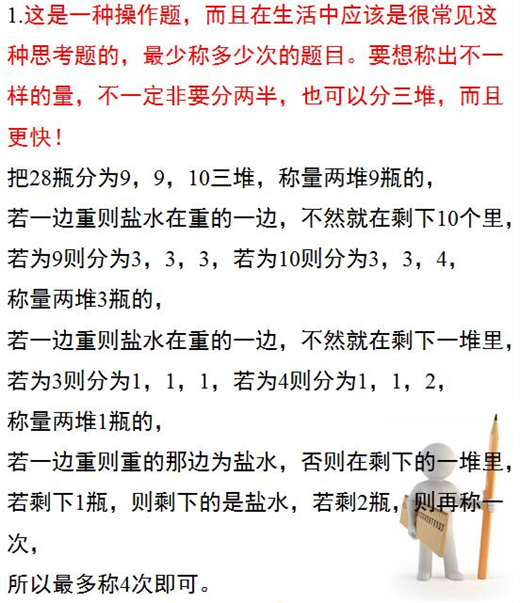 1.这是一种操作题，而且在生活中应该是很常见这种思考题的，最少称多少次的题目。要想称出不一样的量，不一定非要分两半，也可以分三堆，而且更快！

把28瓶分为9，9，10三堆，称量两堆9瓶的，
若一边重则盐水在重的一边，不然就在剩下10个里，
若为9则分为3，3，3，若为10则分为3，3，4，
称量两堆3瓶的，
若一边重则盐水在重的一边，不然就在剩下一堆里，
若为3则分为1，1，1，若为4则分为1，1，2，
称量两堆1瓶的，
若一边重则重的那边为盐水，否则在剩下的一堆里，
若剩下1瓶，则剩下的是盐水，若剩2瓶，则再称一次，
所以最多称4次即可。